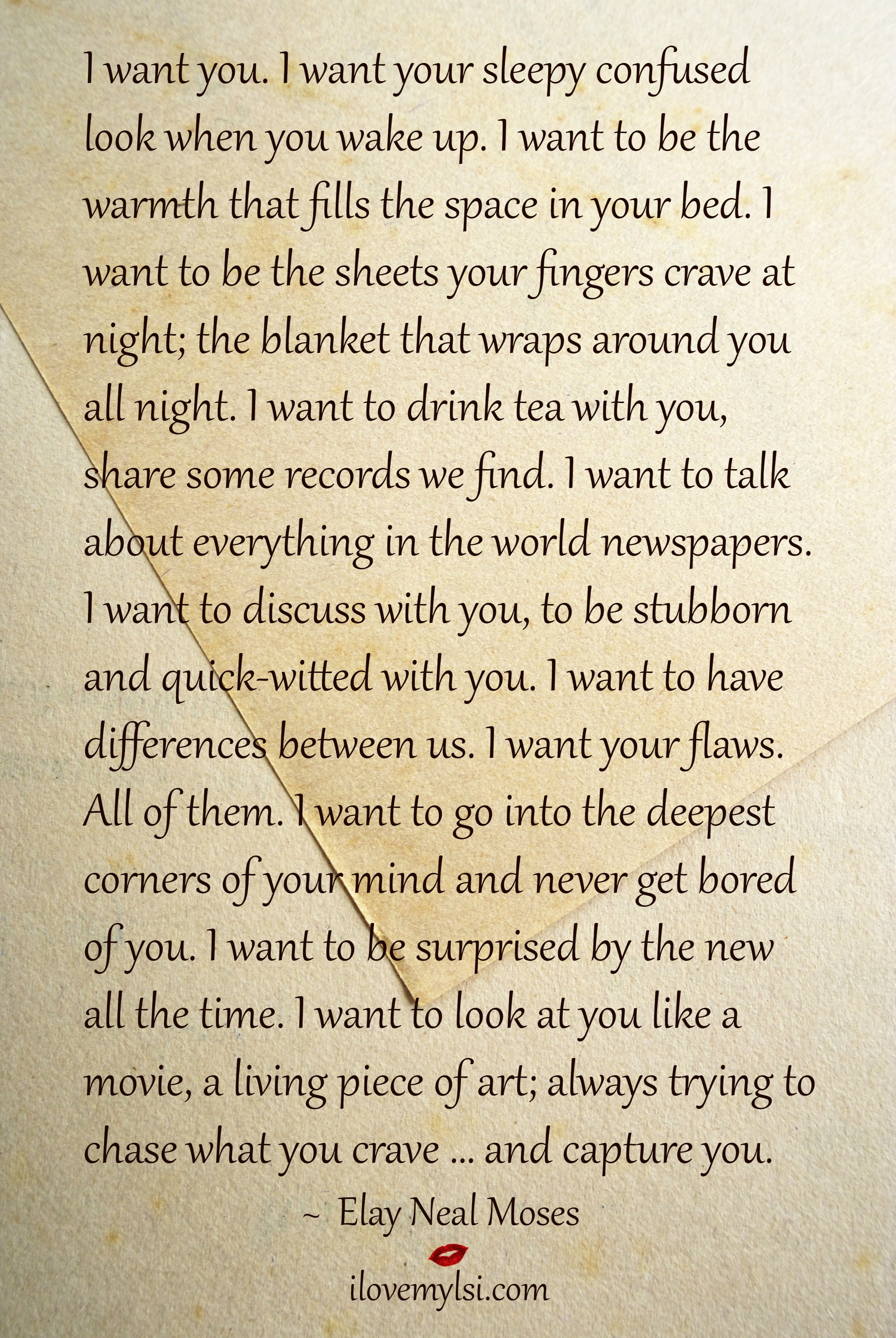 I want you. I want your sleepy confused look when you wake up. I want to be the warmth that fills the space in your bed. I want to be the sheets your fingers crave at night; the blanket that wraps around you all night. I want to drink tea with you, share some records we find. I want to talk about everything in the world newspapers. I want to discuss with you, to be stubborn and quick-witted with you. I want to have differences between us. I want your flaws. All of them. I want to go into the deepest corners of your mind and never get bored of you. I want to be surprised by the new all the time. I want to look at you like a movie, a living piece of art; always trying to chase what you crave ... and capture you.

~ Elay Neal Moses

ilovemylsi.com